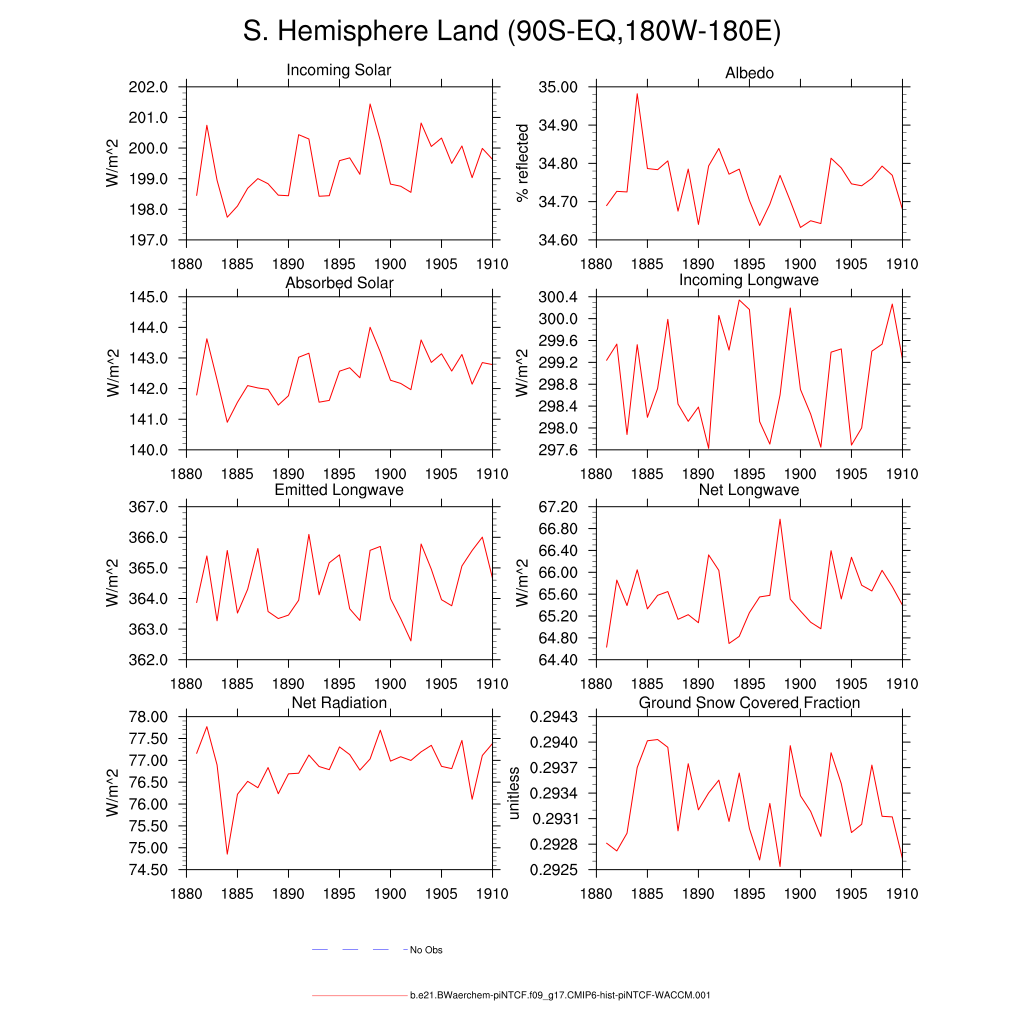 S. Hemisphere Land (90S-EQ,180W-180E)

Incoming Solar
W/m^2
202.0
201.0
200.0
199.0
198.0
197.0
1880 1885 1890 1895 1900 1905 1910

Albedo
% reflected
35.00
34.90
34.80
34.70
34.60
1880 1885 1890 1895 1900 1905 1910

Absorbed Solar
W/m^2
145.0
144.0
143.0
142.0
141.0
140.0
1880 1885 1890 1895 1900 1905 1910

Incoming Longwave
W/m^2
300.4
300.0
299.6
299.2
298.8
298.4
298.0
297.6
1880 1885 1890 1895 1900 1905 1910

Emitted Longwave
W/m^2
367.0
366.0
365.0
364.0
363.0
362.0
1880 1885 1890 1895 1900 1905 1910

Net Longwave
W/m^2
67.20
66.80
66.40
66.00
65.60
65.20
64.80
64.40
1880 1885 1890 1895 1900 1905 1910

Net Radiation
W/m^2
78.00
77.50
77.00
76.50
76.00
75.50
75.00
74.50
1880 1885 1890 1895 1900 1905 1910

Ground Snow Covered Fraction
unitless
0.2943
0.2940
0.2937
0.2934
0.2931
0.2928
0.2925
1880 1885 1890 1895 1900 1905 1910

No Obs

b.e21.BWaerchem-piNTCF.f09_g17.CMIP6-hist-piNTCF-WACCM.001